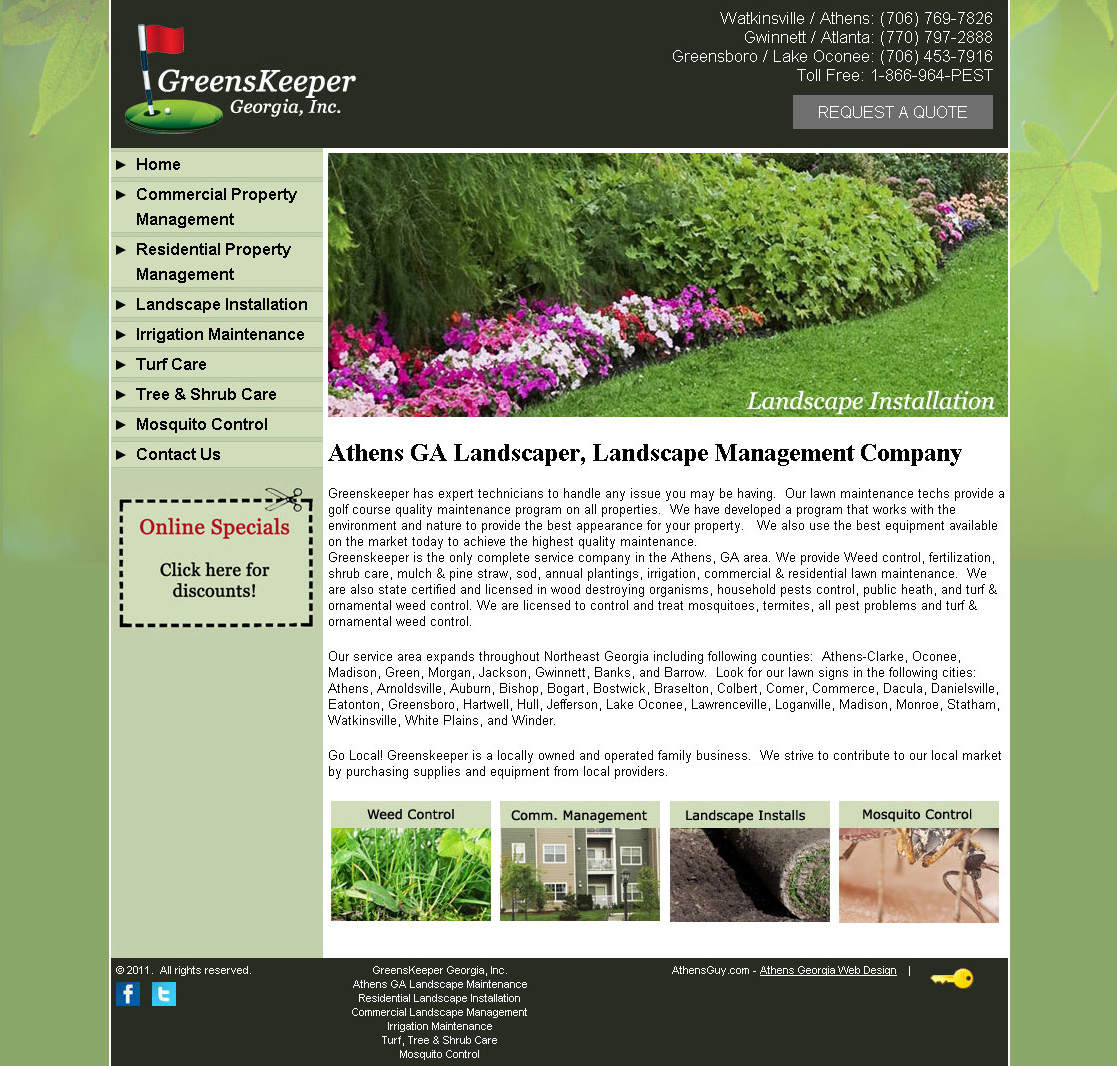 GreensKeeper Georgia, Inc.

Watkinsville / Athens: (706) 769-7826
Gwinnett / Atlanta: (770) 797-2888
Greensboro / Lake Oconee: (706) 453-7916
Toll Free: 1-866-964-PEST

REQUEST A QUOTE

Home
Commercial Property Management
Residential Property Management
Landscape Installation
Irrigation Maintenance
Turf Care
Tree & Shrub Care
Mosquito Control
Contact Us

Online Specials
Click here for discounts!

Landscape Installation

Athens GA Landscaper, Landscape Management Company

Greenskeeper has expert technicians to handle any issue you may be having. Our lawn maintenance techs provide a golf course quality maintenance program on all properties. We have developed a program that works with the environment and nature to provide the best appearance for your property. We also use the best equipment available on the market today to achieve the highest quality maintenance.
Greenskeeper is the only complete service company in the Athens, GA area. We provide Weed control, fertilization, shrub care, mulch & pine straw, sod, annual plantings, irrigation, commercial & residential lawn maintenance. We are also state certified and licensed in wood destroying organisms, household pests control, public heath, and turf & ornamental weed control. We are licensed to control and treat mosquitoes, termites, all pest problems and turf & ornamental weed control.

Our service area expands throughout Northeast Georgia including following counties: Athens-Clarke, Oconee, Madison, Green, Morgan, Jackson, Gwinnett, Banks, and Barrow. Look for our lawn signs in the following cities: Athens, Arnoldsville, Auburn, Bishop, Bogart, Bostwick, Braselton, Colbert, Comer, Commerce, Dacula, Danielsville, Eatonton, Greensboro, Hartwell, Hull, Jefferson, Lake Oconee, Lawrenceville, Loganville, Madison, Monroe, Statham, Watkinsville, White Plains, and Winder.

Go Local! Greenskeeper is a locally owned and operated family business. We strive to contribute to our local market by purchasing supplies and equipment from local providers.

Weed Control
Comm. Management
Landscape Installs
Mosquito Control

© 2011. All rights reserved.

GreensKeeper Georgia, Inc.
Athens GA Landscape Maintenance
Residential Landscape Installation
Commercial Landscape Management
Irrigation Maintenance
Turf, Tree & Shrub Care
Mosquito Control

AthensGuy.com - Athens Georgia Web Design |